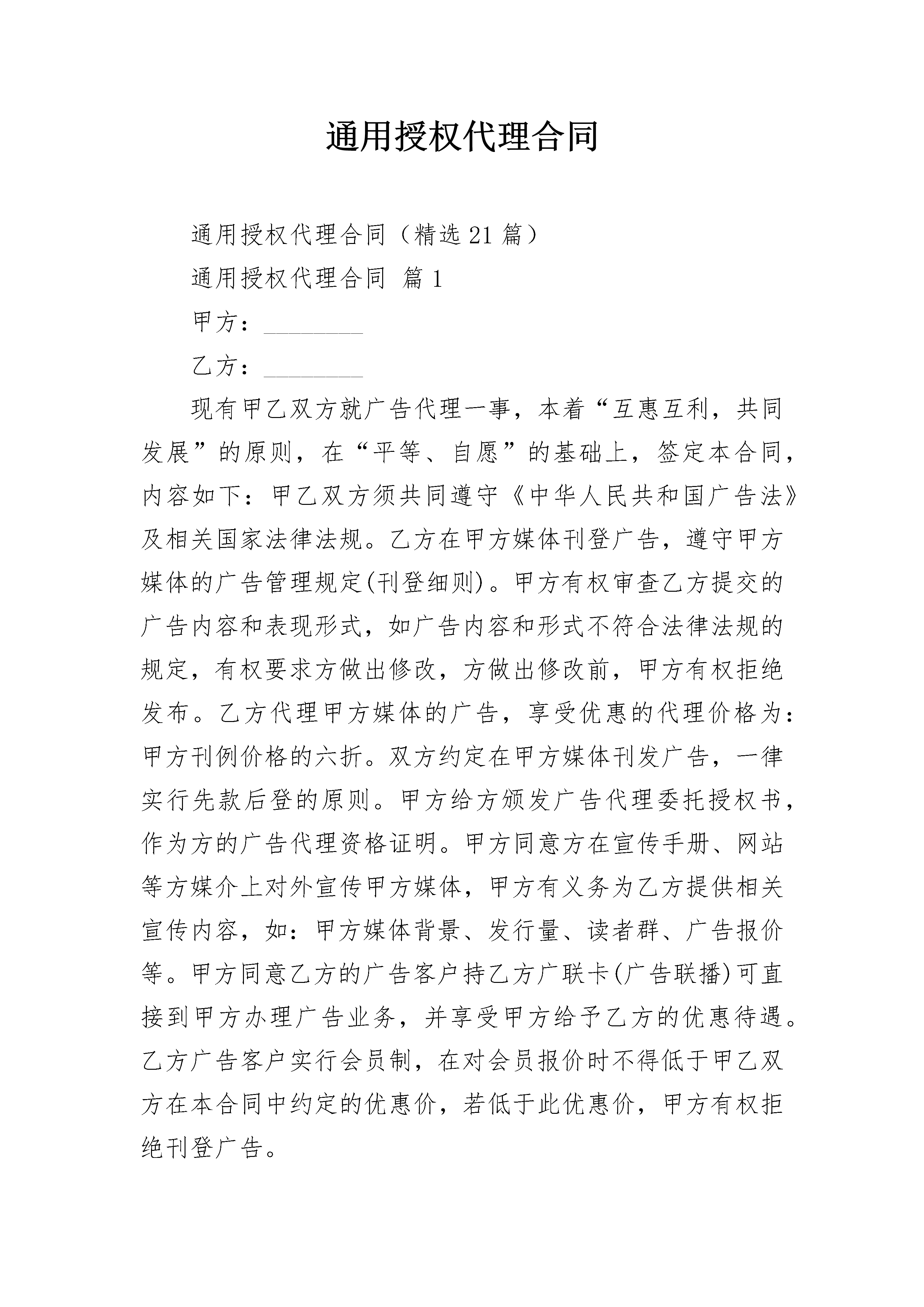 通用授权代理合同

通用授权代理合同（精选21篇）

通用授权代理合同 篇1

甲方：________

乙方：________

现有甲乙双方就广告代理一事，本着“互惠互利，共同发展”的原则，在“平等、自愿”的基础上，签定本合同，内容如下：甲乙双方须共同遵守《中华人民共和国广告法》及相关国家法律法规。乙方在甲方媒体刊登广告，遵守甲方媒体的广告管理规定(刊登细则)。甲方有权审查乙方提交的广告内容和表现形式，如广告内容和形式不符合法律法规的规定，有权要求方做出修改，方做出修改前，甲方有权拒绝发布。乙方代理甲方媒体的广告，享受优惠的代理价格为：甲方刊例价格的六折。双方约定在甲方媒体刊发广告，一律实行先款后登的原则。甲方给方颁发广告代理委托授权书，作为方的广告代理资格证明。甲方同意方在宣传手册、网站等方媒介上对外宣传甲方媒体，甲方有义务为乙方提供相关宣传内容，如：甲方媒体背景、发行量、读者群、广告报价等。甲方同意乙方的广告客户持乙方广联卡(广告联播)可直接到甲方办理广告业务，并享受甲方给予乙方的优惠待遇。乙方广告客户实行会员制，在对会员报价时不得低于甲乙双方在本合同中约定的优惠价，若低于此优惠价，甲方有权拒绝刊登广告。